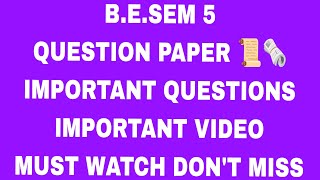 B.E.SEM 5
QUESTION PAPER
IMPORTANT QUESTIONS
IMPORTANT VIDEO
MUST WATCH DON'T MISS